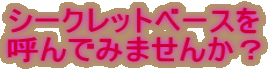 シークレットベースを
呼んでみませんか？